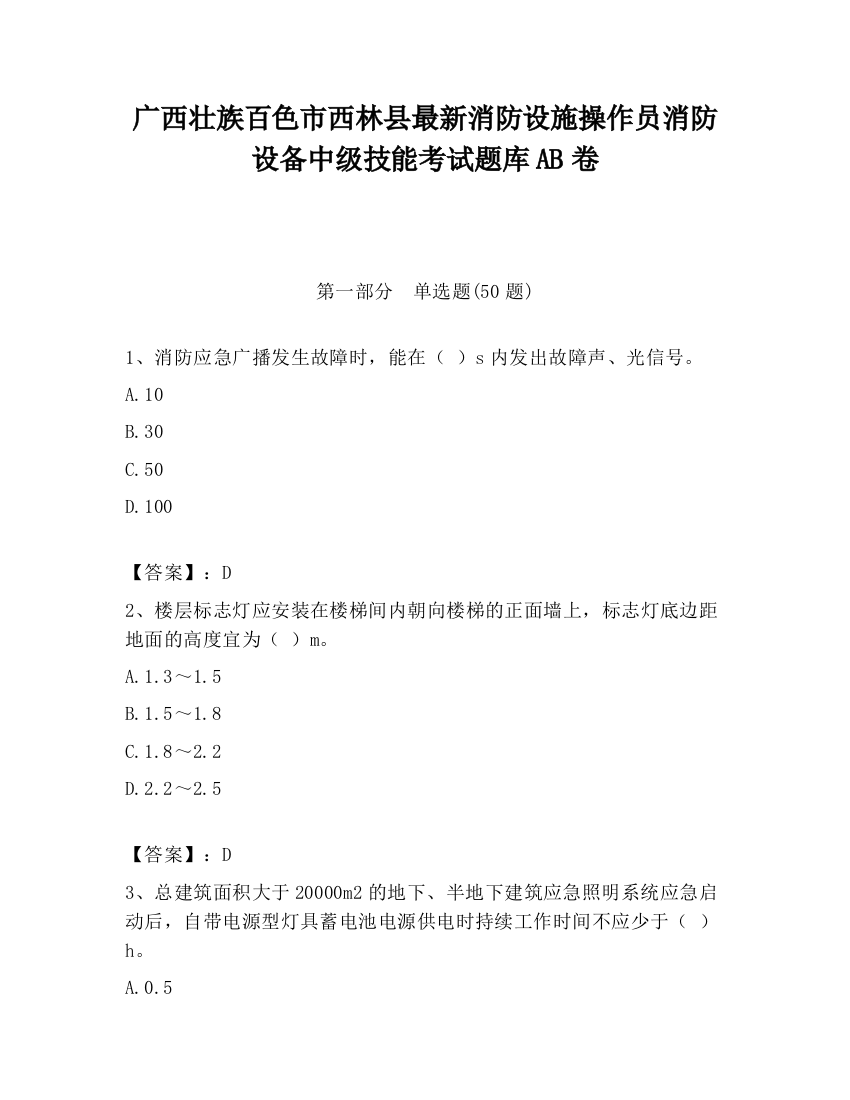 广西壮族百色市西林县最新消防设施操作员消防设备中级技能考试题库AB卷

第一部分　单选题(50题)

1、消防应急广播发生故障时，能在（ ）s内发出故障声、光信号。

A.10

B.30

C.50

D.100

【答案】：D

2、楼层标志灯应安装在楼梯间内朝向楼梯的正面墙上，标志灯底边距地面的高度宜为（ ）m。

A.1.3～1.5

B.1.5～1.8

C.1.8～2.2

D.2.2～2.5

【答案】：D

3、总建筑面积大于20000m2的地下、半地下建筑应急照明系统应急启动后，自带电源型灯具蓄电池电源供电时持续工作时间不应少于（ ）h。

A.0.5